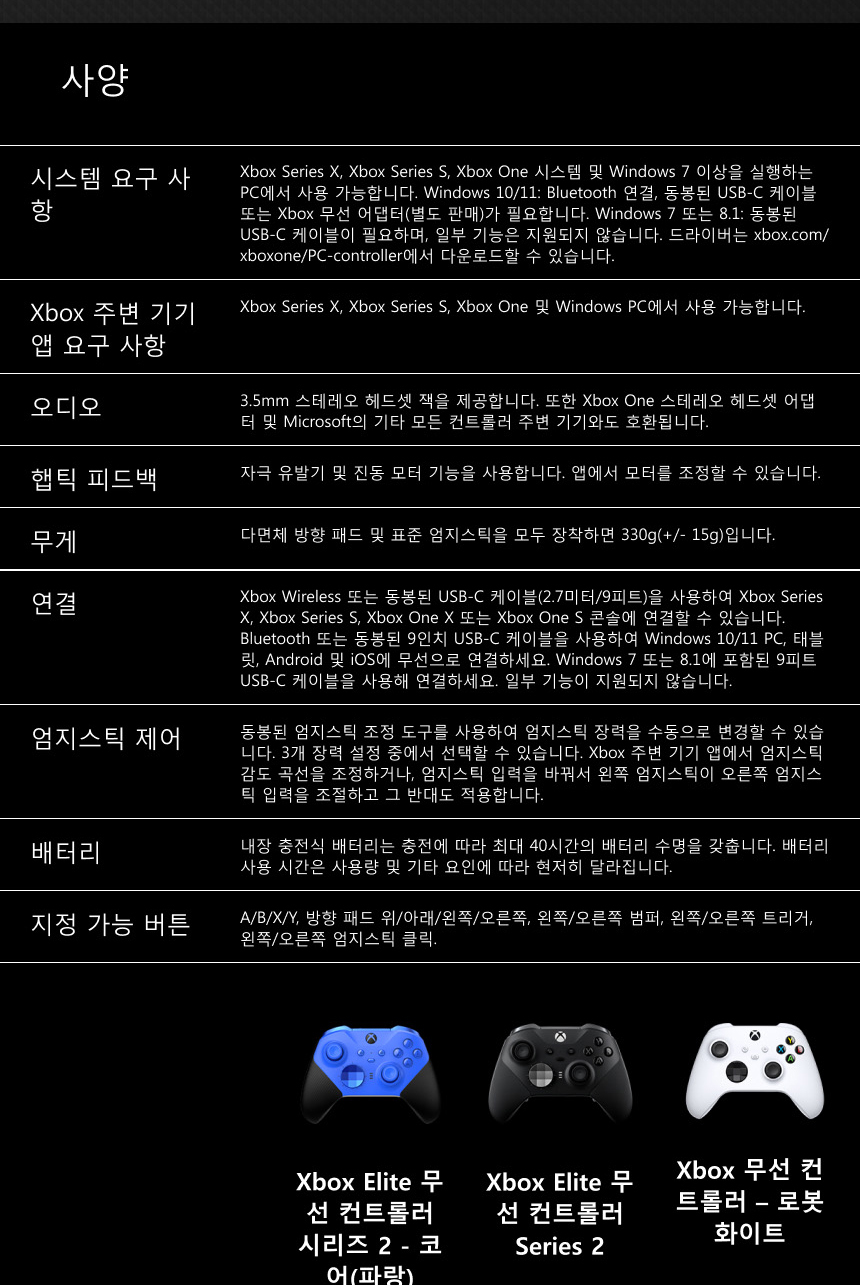 사양

| | |
|---|---|
| 시스템 요구 사항 | Xbox Series X, Xbox Series S, Xbox One 시스템 및 Windows 7 이상을 실행하는 PC에서 사용 가능합니다. Windows 10/11: Bluetooth 연결, 동봉된 USB-C 케이블 또는 Xbox 무선 어댑터(별도 판매)가 필요합니다. Windows 7 또는 8.1: 동봉된 USB-C 케이블이 필요하며, 일부 기능은 지원되지 않습니다. 드라이버는 xbox.com/xboxone/PC-controller에서 다운로드할 수 있습니다. |
| Xbox 주변 기기 앱 요구 사항 | Xbox Series X, Xbox Series S, Xbox One 및 Windows PC에서 사용 가능합니다. |
| 오디오 | 3.5mm 스테레오 헤드셋 잭을 제공합니다. 또한 Xbox One 스테레오 헤드셋 어댑터 및 Microsoft의 기타 모든 컨트롤러 주변 기기와도 호환됩니다. |
| 햅틱 피드백 | 자극 유발기 및 진동 모터 기능을 사용합니다. 앱에서 모터를 조정할 수 있습니다. |
| 무게 | 다면체 방향 패드 및 표준 엄지스틱을 모두 장착하면 330g(+/- 15g)입니다. |
| 연결 | Xbox Wireless 또는 동봉된 USB-C 케이블(2.7미터/9피트)을 사용하여 Xbox Series X, Xbox Series S, Xbox One X 또는 Xbox One S 콘솔에 연결할 수 있습니다. Bluetooth 또는 동봉된 9인치 USB-C 케이블을 사용하여 Windows 10/11 PC, 태블릿, Android 및 iOS에 무선으로 연결하세요. Windows 7 또는 8.1에 포함된 9피트 USB-C 케이블을 사용해 연결하세요. 일부 기능이 지원되지 않습니다. |
| 엄지스틱 제어 | 동봉된 엄지스틱 조정 도구를 사용하여 엄지스틱 장력을 수동으로 변경할 수 있습니다. 3개 장력 설정 중에서 선택할 수 있습니다. Xbox 주변 기기 앱에서 엄지스틱 감도 곡선을 조정하거나, 엄지스틱 입력을 바꿔서 왼쪽 엄지스틱이 오른쪽 엄지스틱 입력을 조절하고 그 반대도 적용합니다. |
| 배터리 | 내장 충전식 배터리는 충전에 따라 최대 40시간의 배터리 수명을 갖춥니다. 배터리 사용 시간은 사용량 및 기타 요인에 따라 현저히 달라집니다. |
| 지정 가능 버튼 | A/B/X/Y, 방향 패드 위/아래/왼쪽/오른쪽, 왼쪽/오른쪽 범퍼, 왼쪽/오른쪽 트리거, 왼쪽/오른쪽 엄지스틱 클릭. |

Xbox Elite 무선 컨트롤러 시리즈 2 - 코어(파랑)

Xbox Elite 무선 컨트롤러 Series 2

Xbox 무선 컨트롤러 – 로봇 화이트